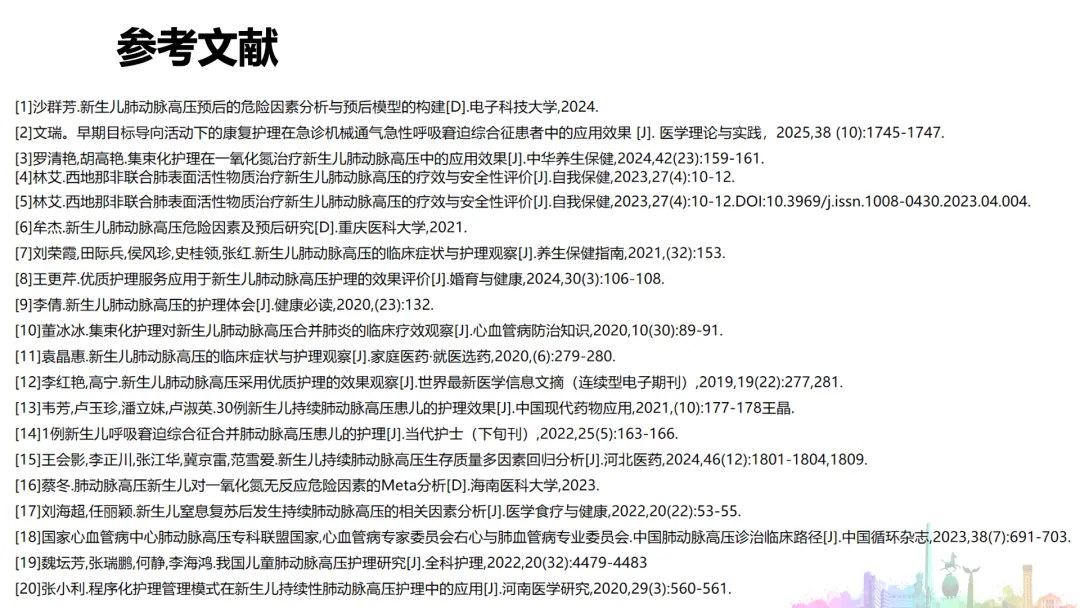 参考文献

[1]沙群芳.新生儿肺动脉高压预后的危险因素分析与预后模型的构建[D].电子科技大学,2024.

[2]文瑞。早期目标导向活动下的康复护理在急诊机械通气急性呼吸窘迫综合征患者中的应用效果 [J]. 医学理论与实践，2025,38 (10):1745-1747.

[3]罗清艳,胡高艳.集束化护理在一氧化氮治疗新生儿肺动脉高压中的应用效果[J].中华养生保健,2024,42(23):159-161.

[4]林艾.西地那非联合肺表面活性物质治疗新生儿肺动脉高压的疗效与安全性评价[J].自我保健,2023,27(4):10-12.

[5]林艾.西地那非联合肺表面活性物质治疗新生儿肺动脉高压的疗效与安全性评价[J].自我保健,2023,27(4):10-12.DOI:10.3969/j.issn.1008-0430.2023.04.004.

[6]牟杰.新生儿肺动脉高压危险因素及预后研究[D].重庆医科大学,2021.

[7]刘荣霞,田际兵,侯风珍,史桂领,张红.新生儿肺动脉高压的临床症状与护理观察[J].养生保健指南,2021,(32):153.

[8]王更芹.优质护理服务应用于新生儿肺动脉高压护理的效果评价[J].婚育与健康,2024,30(3):106-108.

[9]李倩.新生儿肺动脉高压的护理体会[J].健康必读,2020,(23):132.

[10]董冰冰.集束化护理对新生儿肺动脉高压合并肺炎的临床疗效观察[J].心血管病防治知识,2020,10(30):89-91.

[11]袁晶惠.新生儿肺动脉高压的临床症状与护理观察[J].家庭医药·就医选药,2020,(6):279-280.

[12]李红艳,高宁.新生儿肺动脉高压采用优质护理的效果观察[J].世界最新医学信息文摘（连续型电子期刊）,2019,19(22):277,281.

[13]韦芳,卢玉珍,潘立妹,卢淑英.30例新生儿持续肺动脉高压患儿的护理效果[J].中国现代药物应用,2021,(10):177-178王晶.

[14]1例新生儿呼吸窘迫综合征合并肺动脉高压患儿的护理[J].当代护士（下旬刊）,2022,25(5):163-166.

[15]王会影,李正川,张江华,冀京雷,范雪爱.新生儿持续肺动脉高压生存质量多因素回归分析[J].河北医药,2024,46(12):1801-1804,1809.

[16]蔡冬.肺动脉高压新生儿对一氧化氮无反应危险因素的Meta分析[D].海南医科大学,2023.

[17]刘海超,任丽颖.新生儿窒息复苏后发生持续肺动脉高压的相关因素分析[J].医学食疗与健康,2022,20(22):53-55.

[18]国家心血管病中心肺动脉高压专科联盟国家,心血管病专家委员会右心与肺血管病专业委员会.中国肺动脉高压诊治临床路径[J].中国循环杂志,2023,38(7):691-703.

[19]魏坛芳,张瑞鹏,何静,李海鸿.我国儿童肺动脉高压护理研究[J].全科护理,2022,20(32):4479-4483

[20]张小利.程序化护理管理模式在新生儿持续性肺动脉高压护理中的应用[J].河南医学研究,2020,29(3):560-561.